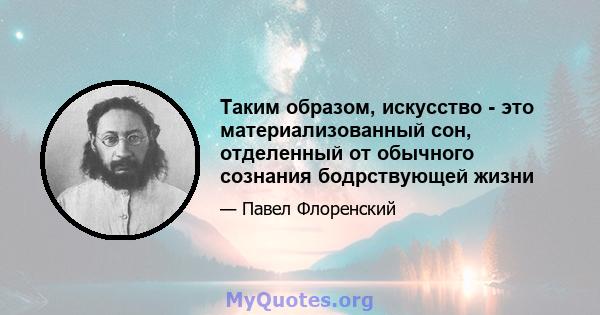 Таким образом, искусство - это материализованный сон, отделенный от обычного сознания бодрствующей жизни

— Павел Флоренский

MyQuotes.org